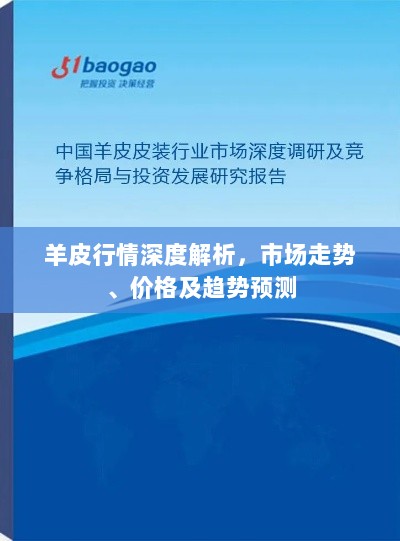 51baogao
把握投资 决策经营

中国羊皮皮装行业市场深度调研及竞争格局与投资发展研究报告

羊皮行情深度解析，市场走势、价格及趋势预测